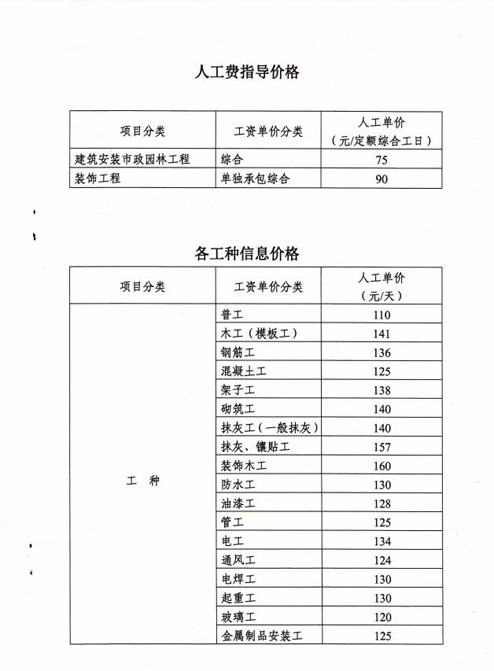 人工费指导价格

| 项目分类 | 工资单价分类 | 人工单价（元/定额综合工日） |
|---|---|---|
| 建筑安装市政园林工程 | 综合 | 75 |
| 装饰工程 | 单独承包综合 | 90 |

各工种信息价格

| 项目分类 | 工资单价分类 | 人工单价（元/天） |
|---|---|---|
| 工 种 | 普工 | 110 |
| | 木工（模板工） | 141 |
| | 钢筋工 | 136 |
| | 混凝土工 | 125 |
| | 架子工 | 138 |
| | 砌筑工 | 140 |
| | 抹灰工（一般抹灰） | 140 |
| | 抹灰、镶贴工 | 157 |
| | 装饰木工 | 160 |
| | 防水工 | 130 |
| | 油漆工 | 128 |
| | 管工 | 125 |
| | 电工 | 134 |
| | 通风工 | 124 |
| | 电焊工 | 130 |
| | 起重工 | 130 |
| | 玻璃工 | 120 |
| | 金属制品安装工 | 125 |